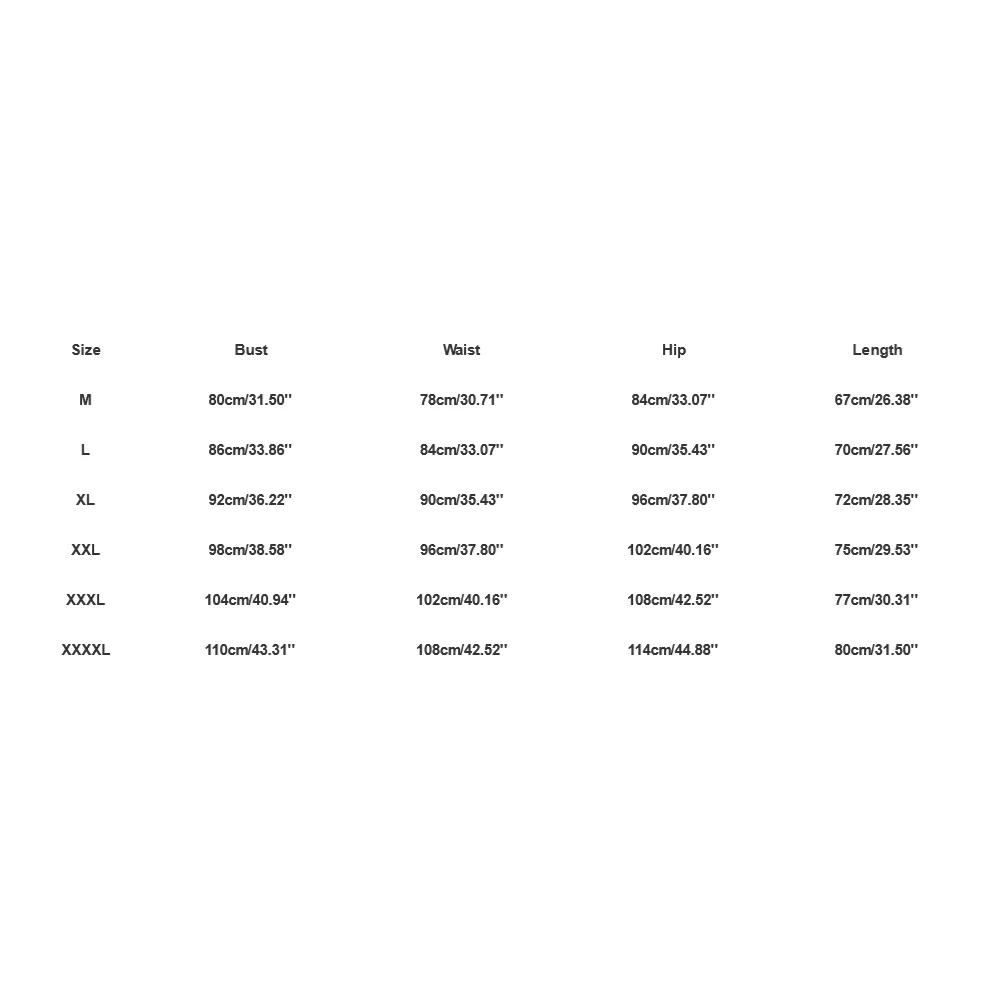 | Size | Bust | Waist | Hip | Length |
|---|---|---|---|---|
| M | 80cm/31.50'' | 78cm/30.71'' | 84cm/33.07'' | 67cm/26.38'' |
| L | 86cm/33.86'' | 84cm/33.07'' | 90cm/35.43'' | 70cm/27.56'' |
| XL | 92cm/36.22'' | 90cm/35.43'' | 96cm/37.80'' | 72cm/28.35'' |
| XXL | 98cm/38.58'' | 96cm/37.80'' | 102cm/40.16'' | 75cm/29.53'' |
| XXXL | 104cm/40.94'' | 102cm/40.16'' | 108cm/42.52'' | 77cm/30.31'' |
| XXXXL | 110cm/43.31'' | 108cm/42.52'' | 114cm/44.88'' | 80cm/31.50'' |